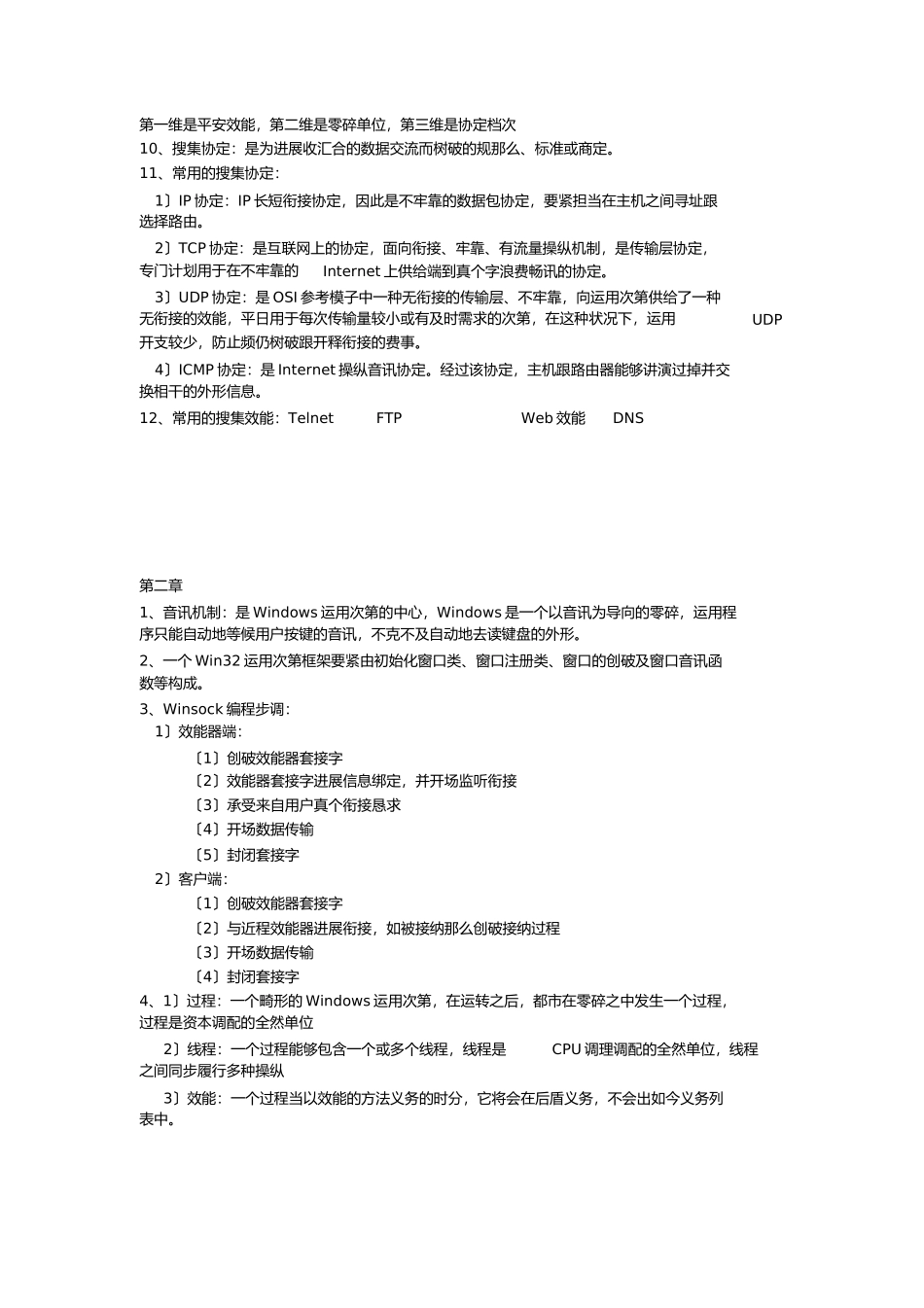 第一维是平安效能，第二维是零碎单位，第三维是协定档次

10、搜集协定：是为进展收汇合的数据交流而树破的规那么、标准或商定。

11、常用的搜集协定：

1〕IP 协定：IP 长短衔接协定，因此是不牢靠的数据包协定，要紧担当在主机之间寻址跟选择路由。

2〕TCP 协定：是互联网上的协定，面向衔接、牢靠、有流量操纵机制，是传输层协定，专门计划用于在不牢靠的 Internet 上供给端到真个字浪费畅讯的协定。

3〕UDP 协定：是 OSI 参考模子中一种无衔接的传输层、不牢靠，向运用次第供给了一种无衔接的效能，平日用于每次传输量较小或有及时需求的次第，在这种状况下，运用 UDP 开支较少，防止频仍树破跟开释衔接的费事。

4〕ICMP 协定：是 Internet 操纵音讯协定。经过该协定，主机跟路由器能够讲演过掉并交换相干的外形信息。

12、常用的搜集效能：Telnet FTP Web 效能 DNS

第二章

1、音讯机制：是 Windows 运用次第的中心，Windows 是一个以音讯为导向的零碎，运用程序只能自动地等候用户按键的音讯，不克不及自动地去读键盘的外形。

2、一个 Win32 运用次第框架要紧由初始化窗口类、窗口注册类、窗口的创破及窗口音讯函数等构成。

3、Winsock 编程步调：

1〕效能器端：

〔1〕创破效能器套接字

〔2〕效能器套接字进展信息绑定，并开场监听衔接

〔3〕承受来自用户真个衔接恳求

〔4〕开场数据传输

〔5〕封闭套接字

2〕客户端：

〔1〕创破效能器套接字

〔2〕与近程效能器进展衔接，如被接纳那么创破接纳过程

〔3〕开场数据传输

〔4〕封闭套接字

4、1〕过程：一个畸形的 Windows 运用次第，在运转之后，都市在零碎之中发生一个过程，过程是资本调配的全然单位

2〕线程：一个过程能够包含一个或多个线程，线程是 CPU 调理调配的全然单位，线程之间同步履行多种操纵

3〕效能：一个过程当以效能的方法义务的时分，它将会在后盾义务，不会出如今义务列表中。